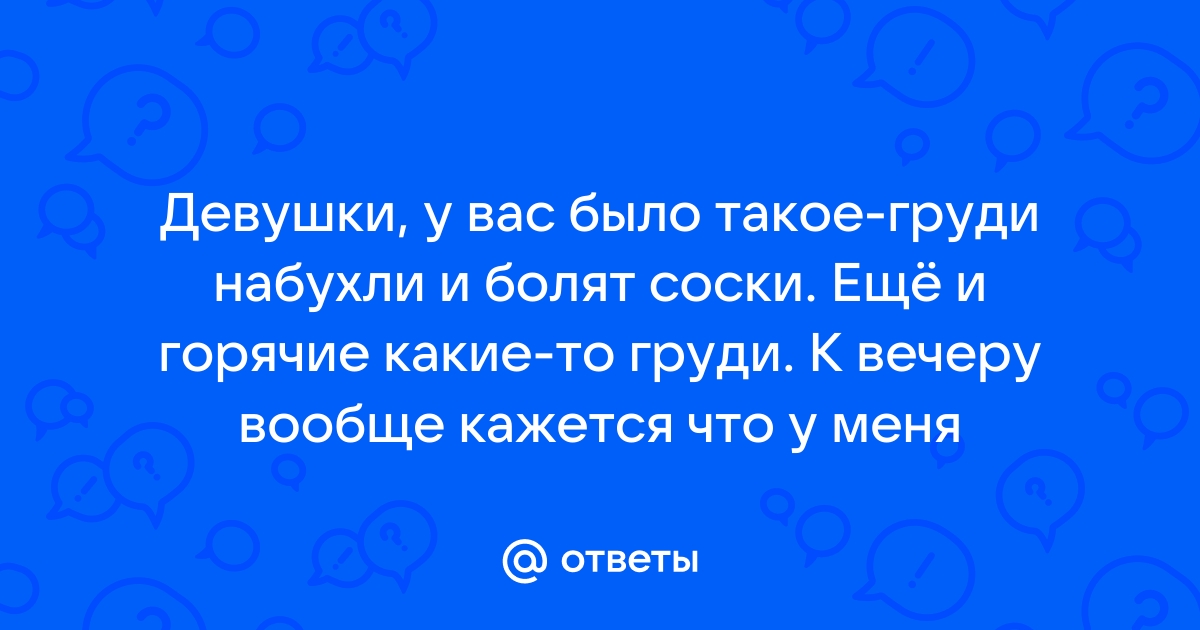 Девушки, у вас было такое-груди набухли и болят соски. Ещё и горячие какие-то груди. К вечеру вообще кажется что у меня

@ ответы